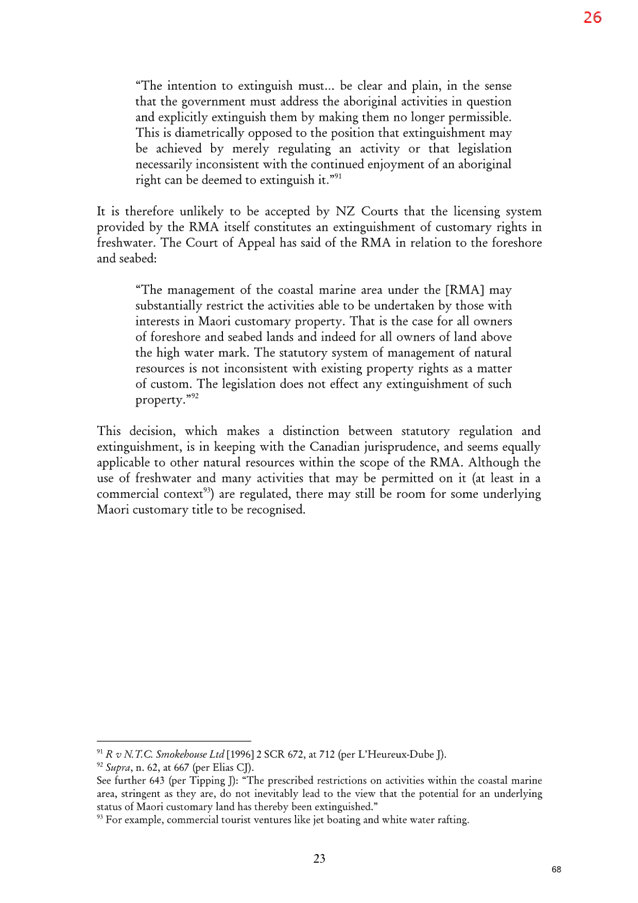 26

"The intention to extinguish must... be clear and plain, in the sense that the government must address the aboriginal activities in question and explicitly extinguish them by making them no longer permissible. This is diametrically opposed to the position that extinguishment may be achieved by merely regulating an activity or that legislation necessarily inconsistent with the continued enjoyment of an aboriginal right can be deemed to extinguish it."$^{91}$

It is therefore unlikely to be accepted by NZ Courts that the licensing system provided by the RMA itself constitutes an extinguishment of customary rights in freshwater. The Court of Appeal has said of the RMA in relation to the foreshore and seabed:

"The management of the coastal marine area under the [RMA] may substantially restrict the activities able to be undertaken by those with interests in Maori customary property. That is the case for all owners of foreshore and seabed lands and indeed for all owners of land above the high water mark. The statutory system of management of natural resources is not inconsistent with existing property rights as a matter of custom. The legislation does not effect any extinguishment of such property."$^{92}$

This decision, which makes a distinction between statutory regulation and extinguishment, is in keeping with the Canadian jurisprudence, and seems equally applicable to other natural resources within the scope of the RMA. Although the use of freshwater and many activities that may be permitted on it (at least in a commercial context$^{93}$) are regulated, there may still be room for some underlying Maori customary title to be recognised.

$^{91}$ R v N.T.C. Smokehouse Ltd [1996] 2 SCR 672, at 712 (per L'Heureux-Dube J).
$^{92}$ Supra, n. 62, at 667 (per Elias CJ).
See further 643 (per Tipping J): "The prescribed restrictions on activities within the coastal marine area, stringent as they are, do not inevitably lead to the view that the potential for an underlying status of Maori customary land has thereby been extinguished."
$^{93}$ For example, commercial tourist ventures like jet boating and white water rafting.

23

68